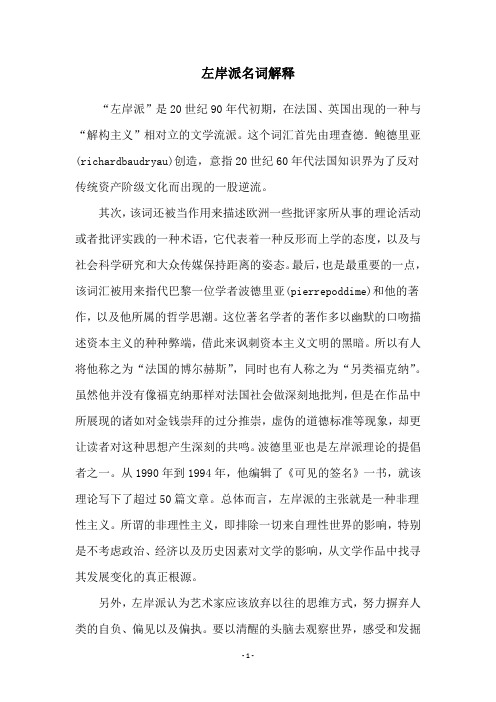 左岸派名词解释

“左岸派”是20世纪90年代初期，在法国、英国出现的一种与“解构主义”相对立的文学流派。这个词汇首先由理查德．鲍德里亚(richardbaudryau)创造，意指20世纪60年代法国知识界为了反对传统资产阶级文化而出现的一股逆流。

其次，该词还被当作用来描述欧洲一些批评家所从事的理论活动或者批评实践的一种术语，它代表着一种反形而上学的态度，以及与社会科学研究和大众传媒保持距离的姿态。最后，也是最重要的一点，该词汇被用来指代巴黎一位学者波德里亚(pierrepoddime)和他的著作，以及他所属的哲学思潮。这位著名学者的著作多以幽默的口吻描述资本主义的种种弊端，借此来讽刺资本主义文明的黑暗。所以有人将他称之为“法国的博尔赫斯”，同时也有人称之为“另类福克纳”。虽然他并没有像福克纳那样对法国社会做深刻地批判，但是在作品中所展现的诸如对金钱崇拜的过分推崇，虚伪的道德标准等现象，却更让读者对这种思想产生深刻的共鸣。波德里亚也是左岸派理论的提倡者之一。从1990年到1994年，他编辑了《可见的签名》一书，就该理论写下了超过50篇文章。总体而言，左岸派的主张就是一种非理性主义。所谓的非理性主义，即排除一切来自理性世界的影响，特别是不考虑政治、经济以及历史因素对文学的影响，从文学作品中找寻其发展变化的真正根源。

另外，左岸派认为艺术家应该放弃以往的思维方式，努力摒弃人类的自负、偏见以及偏执。要以清醒的头脑去观察世界，感受和发掘

-1-